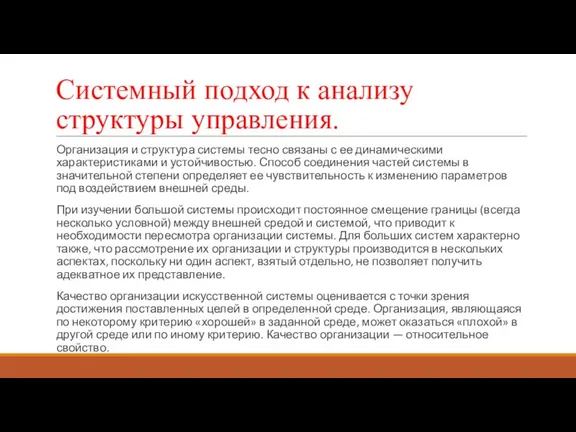 Системный подход к анализу структуры управления.

Организация и структура системы тесно связаны с ее динамическими характеристиками и устойчивостью. Способ соединения частей системы в значительной степени определяет ее чувствительность к изменению параметров под воздействием внешней среды.

При изучении большой системы происходит постоянное смещение границы (всегда несколько условной) между внешней средой и системой, что приводит к необходимости пересмотра организации системы. Для больших систем характерно также, что рассмотрение их организации и структуры производится в нескольких аспектах, поскольку ни один аспект, взятый отдельно, не позволяет получить адекватное их представление.

Качество организации искусственной системы оценивается с точки зрения достижения поставленных целей в определенной среде. Организация, являющаяся по некоторому критерию «хорошей» в заданной среде, может оказаться «плохой» в другой среде или по иному критерию. Качество организации — относительное свойство.